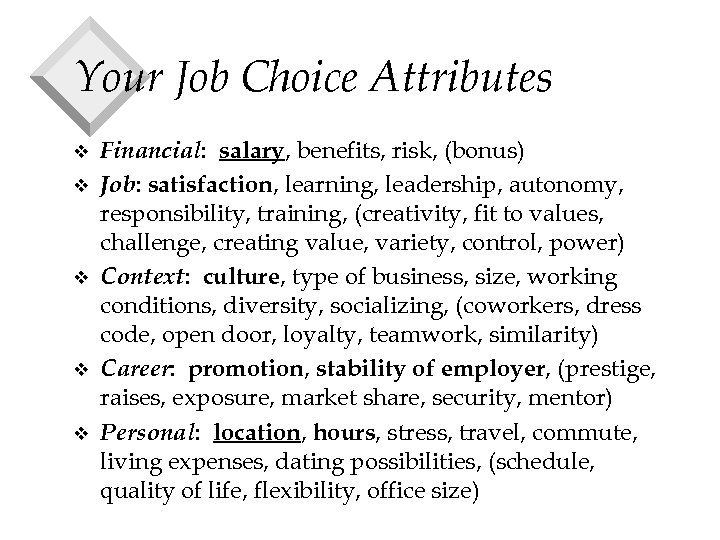 Your Job Choice Attributes

❖ Financial: salary, benefits, risk, (bonus)

❖ Job: satisfaction, learning, leadership, autonomy, responsibility, training, (creativity, fit to values, challenge, creating value, variety, control, power)

❖ Context: culture, type of business, size, working conditions, diversity, socializing, (coworkers, dress code, open door, loyalty, teamwork, similarity)

❖ Career: promotion, stability of employer, (prestige, raises, exposure, market share, security, mentor)

❖ Personal: location, hours, stress, travel, commute, living expenses, dating possibilities, (schedule, quality of life, flexibility, office size)